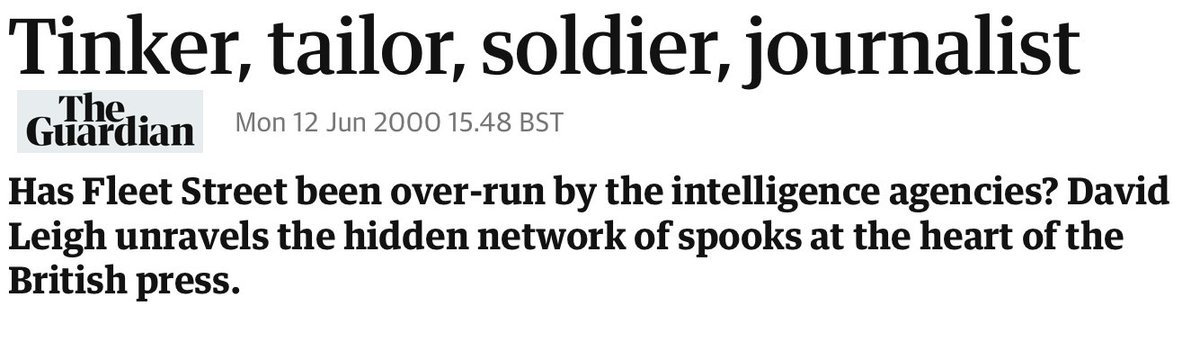 Tinker, tailor, soldier, journalist

The Guardian

Mon 12 Jun 2000 15.48 BST

Has Fleet Street been over-run by the intelligence agencies? David Leigh unravels the hidden network of spooks at the heart of the British press.